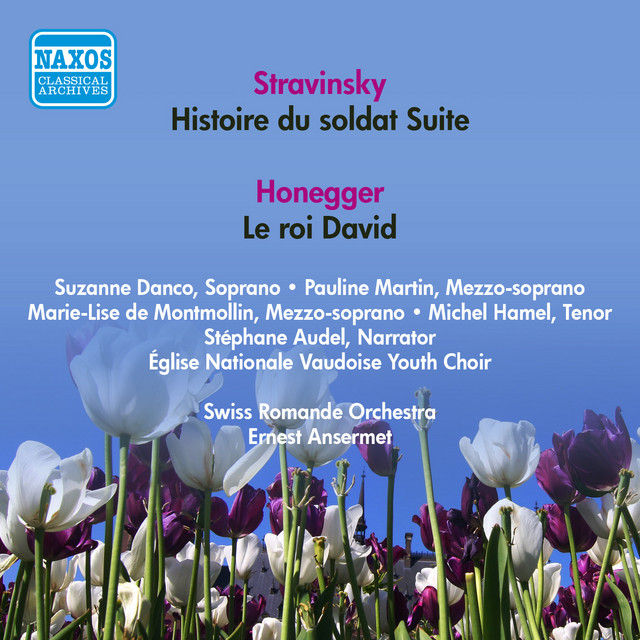 NAXOS
CLASSICAL
ARCHIVES

Stravinsky
Histoire du soldat Suite

Honegger
Le roi David

Suzanne Danco, Soprano • Pauline Martin, Mezzo-soprano
Marie-Lise de Montmollin, Mezzo-soprano • Michel Hamel, Tenor
Stéphane Audel, Narrator
Église Nationale Vaudoise Youth Choir

Swiss Romande Orchestra
Ernest Ansermet